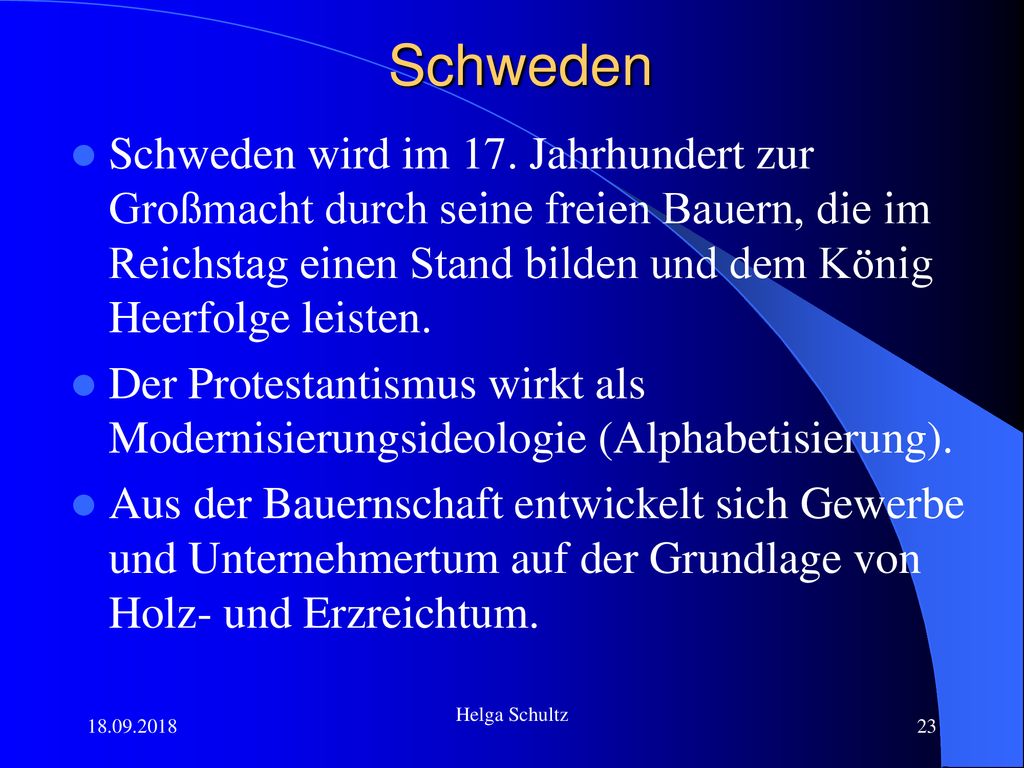 Schweden

Schweden wird im 17. Jahrhundert zur Großmacht durch seine freien Bauern, die im Reichstag einen Stand bilden und dem König Heerfolge leisten.

Der Protestantismus wirkt als Modernisierungsideologie (Alphabetisierung).

Aus der Bauernschaft entwickelt sich Gewerbe und Unternehmertum auf der Grundlage von Holz- und Erzreichtum.

18.09.2018

Helga Schultz

23